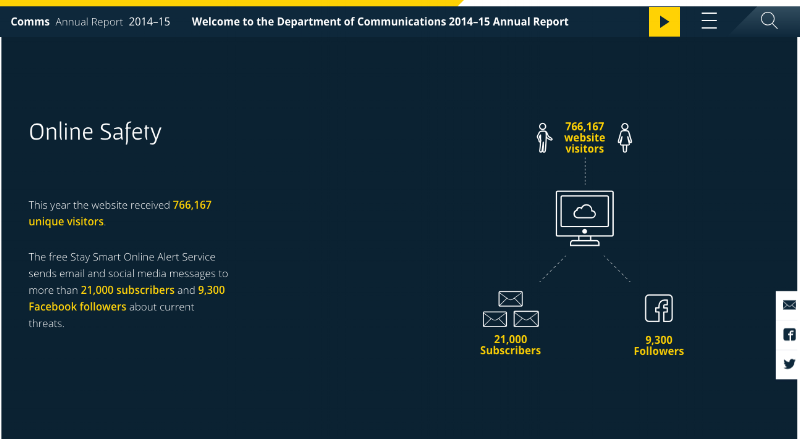 Comms Annual Report 2014–15 Welcome to the Department of Communications 2014–15 Annual Report

Online Safety

This year the website received 766,167 unique visitors.

The free Stay Smart Online Alert Service sends email and social media messages to more than 21,000 subscribers and 9,300 Facebook followers about current threats.

766,167 website visitors

21,000 Subscribers

9,300 Followers